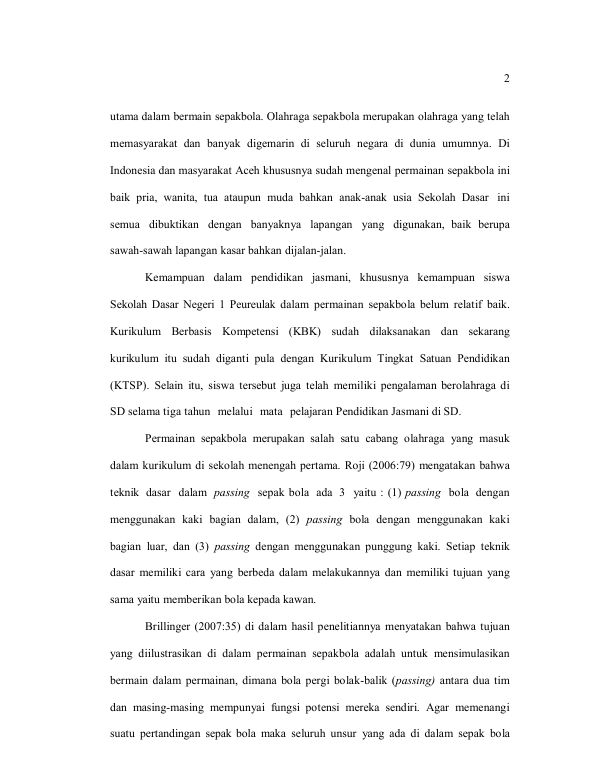 2

utama dalam bermain sepakbola. Olahraga sepakbola merupakan olahraga yang telah memasyarakat dan banyak digemarin di seluruh negara di dunia umumnya. Di Indonesia dan masyarakat Aceh khususnya sudah mengenal permainan sepakbola ini baik pria, wanita, tua ataupun muda bahkan anak-anak usia Sekolah Dasar ini semua dibuktikan dengan banyaknya lapangan yang digunakan, baik berupa sawah-sawah lapangan kasar bahkan dijalan-jalan.

Kemampuan dalam pendidikan jasmani, khususnya kemampuan siswa Sekolah Dasar Negeri 1 Peureulak dalam permainan sepakbola belum relatif baik. Kurikulum Berbasis Kompetensi (KBK) sudah dilaksanakan dan sekarang kurikulum itu sudah diganti pula dengan Kurikulum Tingkat Satuan Pendidikan (KTSP). Selain itu, siswa tersebut juga telah memiliki pengalaman berolahraga di SD selama tiga tahun melalui mata pelajaran Pendidikan Jasmani di SD.

Permainan sepakbola merupakan salah satu cabang olahraga yang masuk dalam kurikulum di sekolah menengah pertama. Roji (2006:79) mengatakan bahwa teknik dasar dalam passing sepak bola ada 3 yaitu : (1) passing bola dengan menggunakan kaki bagian dalam, (2) passing bola dengan menggunakan kaki bagian luar, dan (3) passing dengan menggunakan punggung kaki. Setiap teknik dasar memiliki cara yang berbeda dalam melakukannya dan memiliki tujuan yang sama yaitu memberikan bola kepada kawan.

Brillinger (2007:35) di dalam hasil penelitiannya menyatakan bahwa tujuan yang diilustrasikan di dalam permainan sepakbola adalah untuk mensimulasikan bermain dalam permainan, dimana bola pergi bolak-balik (passing) antara dua tim dan masing-masing mempunyai fungsi potensi mereka sendiri. Agar memenangi suatu pertandingan sepak bola maka seluruh unsur yang ada di dalam sepak bola